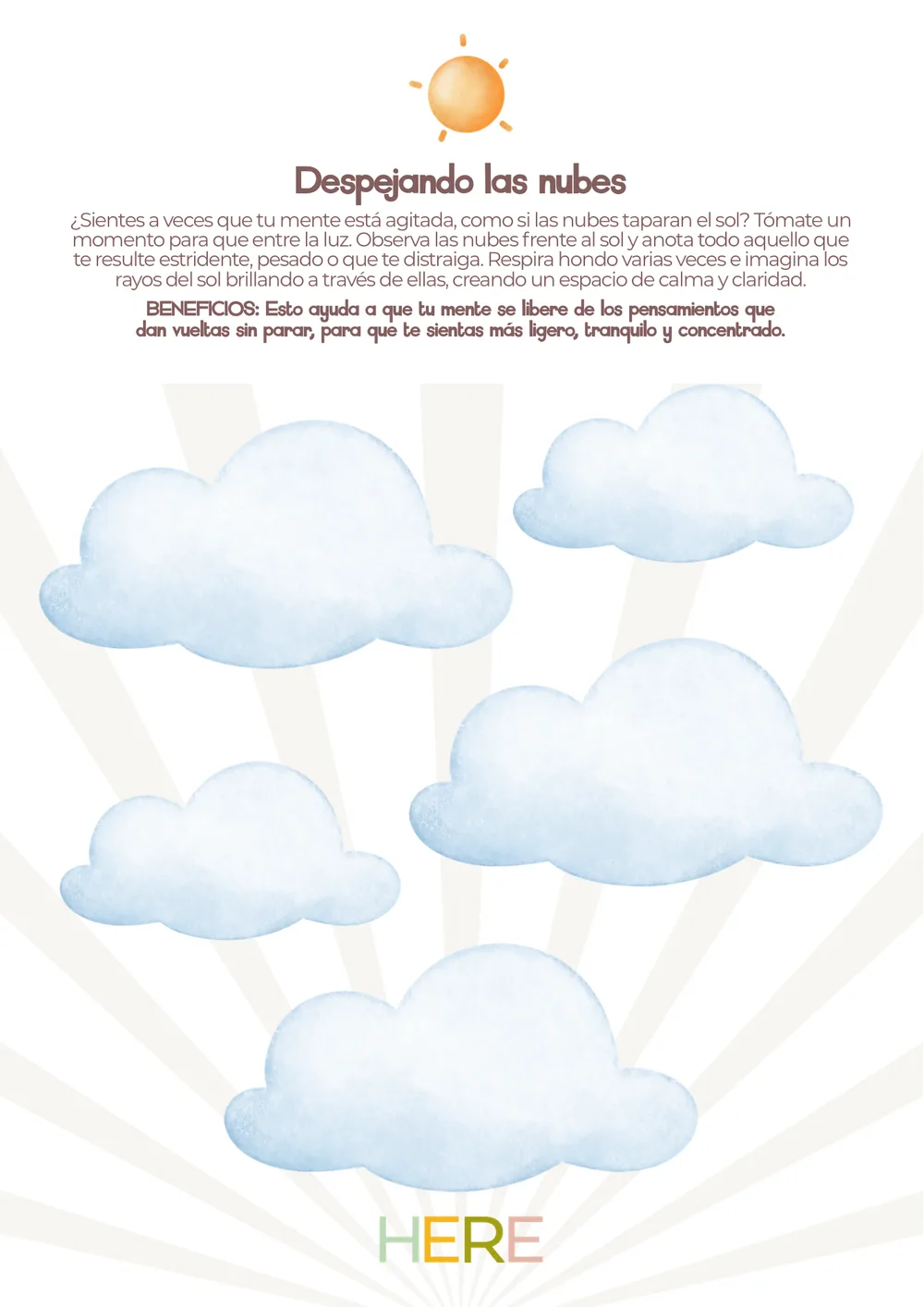 Despejando las nubes

¿Sientes a veces que tu mente está agitada, como si las nubes taparan el sol? Tómate un momento para que entre la luz. Observa las nubes frente al sol y anota todo aquello que te resulte estridente, pesado o que te distraiga. Respira hondo varias veces e imagina los rayos del sol brillando a través de ellas, creando un espacio de calma y claridad.

BENEFICIOS: Esto ayuda a que tu mente se libere de los pensamientos que dan vueltas sin parar, para que te sientas más ligero, tranquilo y concentrado.

HERE